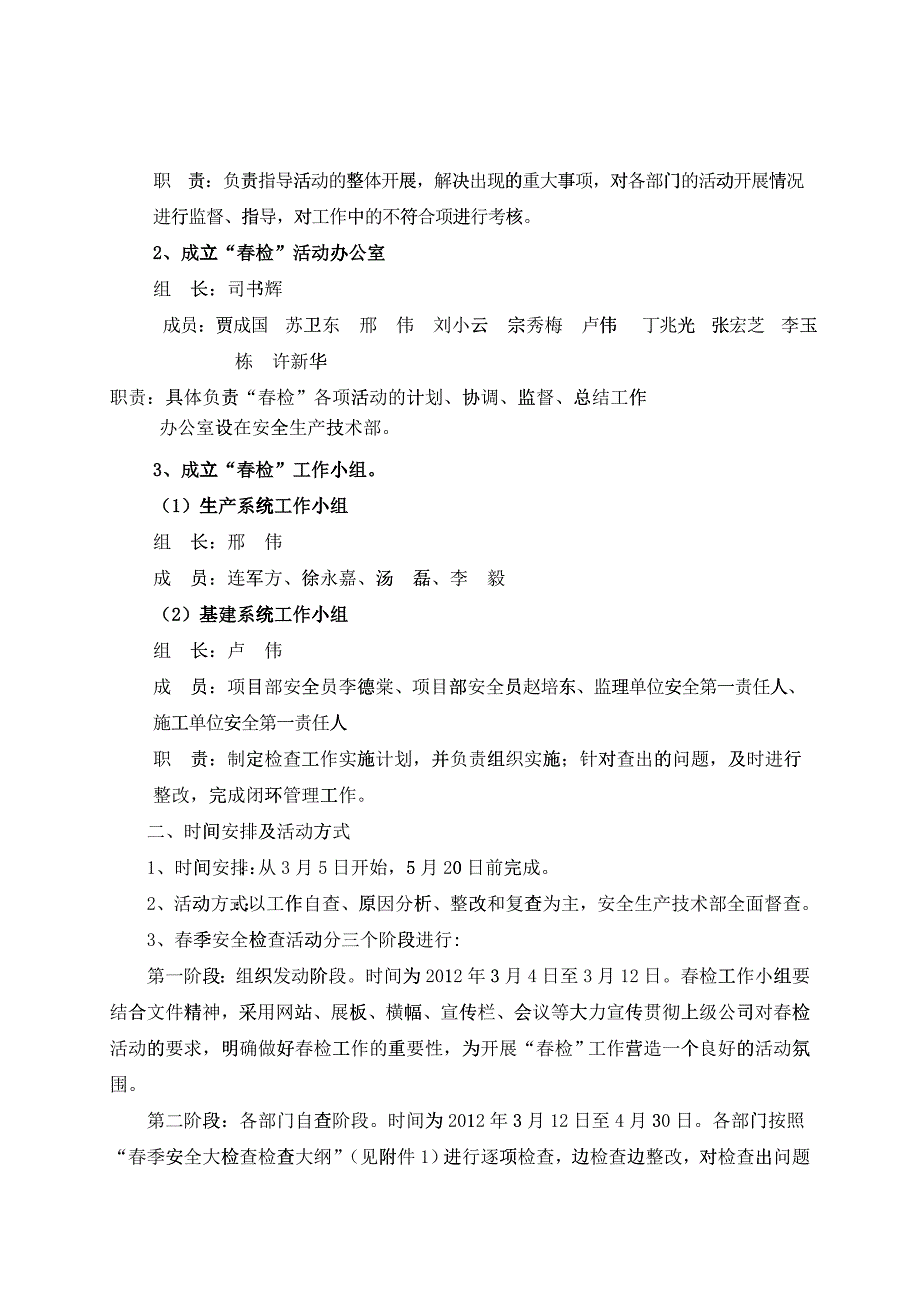 职　责：负责指导活动的整体开展，解决出现的重大事项，对各部门的活动开展情况进行监督、指导，对工作中的不符合项进行考核。

2、成立“春检”活动办公室

组　长：司书辉

成员：贾成国　苏卫东　邢　伟　刘小云　宗秀梅　卢伟　丁兆光　张宏芝　李玉栋　许新华

职责：具体负责“春检”各项活动的计划、协调、监督、总结工作

办公室设在安全生产技术部。

3、成立“春检”工作小组。

（1）生产系统工作小组

组　长：邢　伟

成　员：连军方、徐永嘉、汤　磊、李　毅

（2）基建系统工作小组

组　长：卢　伟

成　员：项目部安全员李德棠、项目部安全员赵培东、监理单位安全第一责任人、施工单位安全第一责任人

职　责：制定检查工作实施计划，并负责组织实施；针对查出的问题，及时进行整改，完成闭环管理工作。

二、时间安排及活动方式

1、时间安排：从3月5日开始，5月20日前完成。

2、活动方式以工作自查、原因分析、整改和复查为主，安全生产技术部全面督查。

3、春季安全检查活动分三个阶段进行:

第一阶段：组织发动阶段。时间为2012年3月4日至3月12日。春检工作小组要结合文件精神，采用网站、展板、横幅、宣传栏、会议等大力宣传贯彻上级公司对春检活动的要求，明确做好春检工作的重要性，为开展“春检”工作营造一个良好的活动氛围。

第二阶段：各部门自查阶段。时间为2012年3月12日至4月30日。各部门按照“春季安全大检查检查大纲”（见附件1）进行逐项检查，边检查边整改，对检查出问题